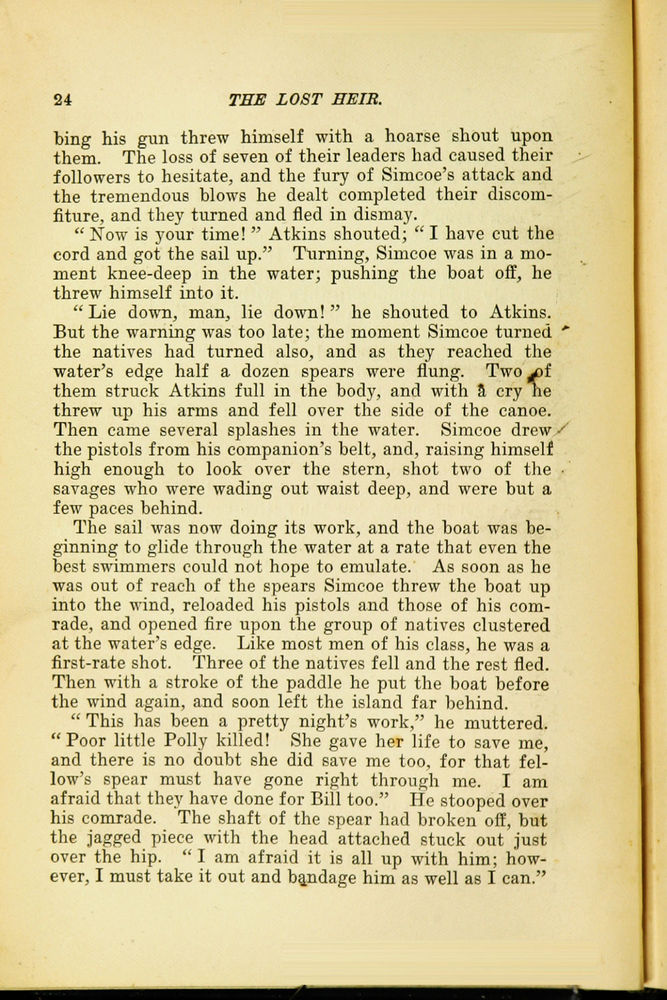 24 THE LOST HEIR.

bing his gun threw himself with a hoarse shout upon them. The loss of seven of their leaders had caused their followers to hesitate, and the fury of Simcoe's attack and the tremendous blows he dealt completed their discomfiture, and they turned and fled in dismay.

"Now is your time!" Atkins shouted; "I have cut the cord and got the sail up." Turning, Simcoe was in a moment knee-deep in the water; pushing the boat off, he threw himself into it.

"Lie down, man, lie down!" he shouted to Atkins. But the warning was too late; the moment Simcoe turned the natives had turned also, and as they reached the water's edge half a dozen spears were flung. Two of them struck Atkins full in the body, and with a cry he threw up his arms and fell over the side of the canoe. Then came several splashes in the water. Simcoe drew the pistols from his companion's belt, and, raising himself high enough to look over the stern, shot two of the savages who were wading out waist deep, and were but a few paces behind.

The sail was now doing its work, and the boat was beginning to glide through the water at a rate that even the best swimmers could not hope to emulate. As soon as he was out of reach of the spears Simcoe threw the boat up into the wind, reloaded his pistols and those of his comrade, and opened fire upon the group of natives clustered at the water's edge. Like most men of his class, he was a first-rate shot. Three of the natives fell and the rest fled. Then with a stroke of the paddle he put the boat before the wind again, and soon left the island far behind.

"This has been a pretty night's work," he muttered. "Poor little Polly killed! She gave her life to save me, and there is no doubt she did save me too, for that fellow's spear must have gone right through me. I am afraid that they have done for Bill too." He stooped over his comrade. The shaft of the spear had broken off, but the jagged piece with the head attached stuck out just over the hip. "I am afraid it is all up with him; however, I must take it out and bandage him as well as I can."